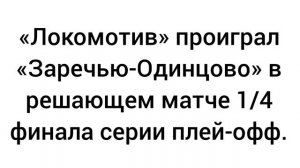 «Локомотив» проиграл «Заречью-Одинцово» в решающем матче 1/4 финала серии плей-офф.